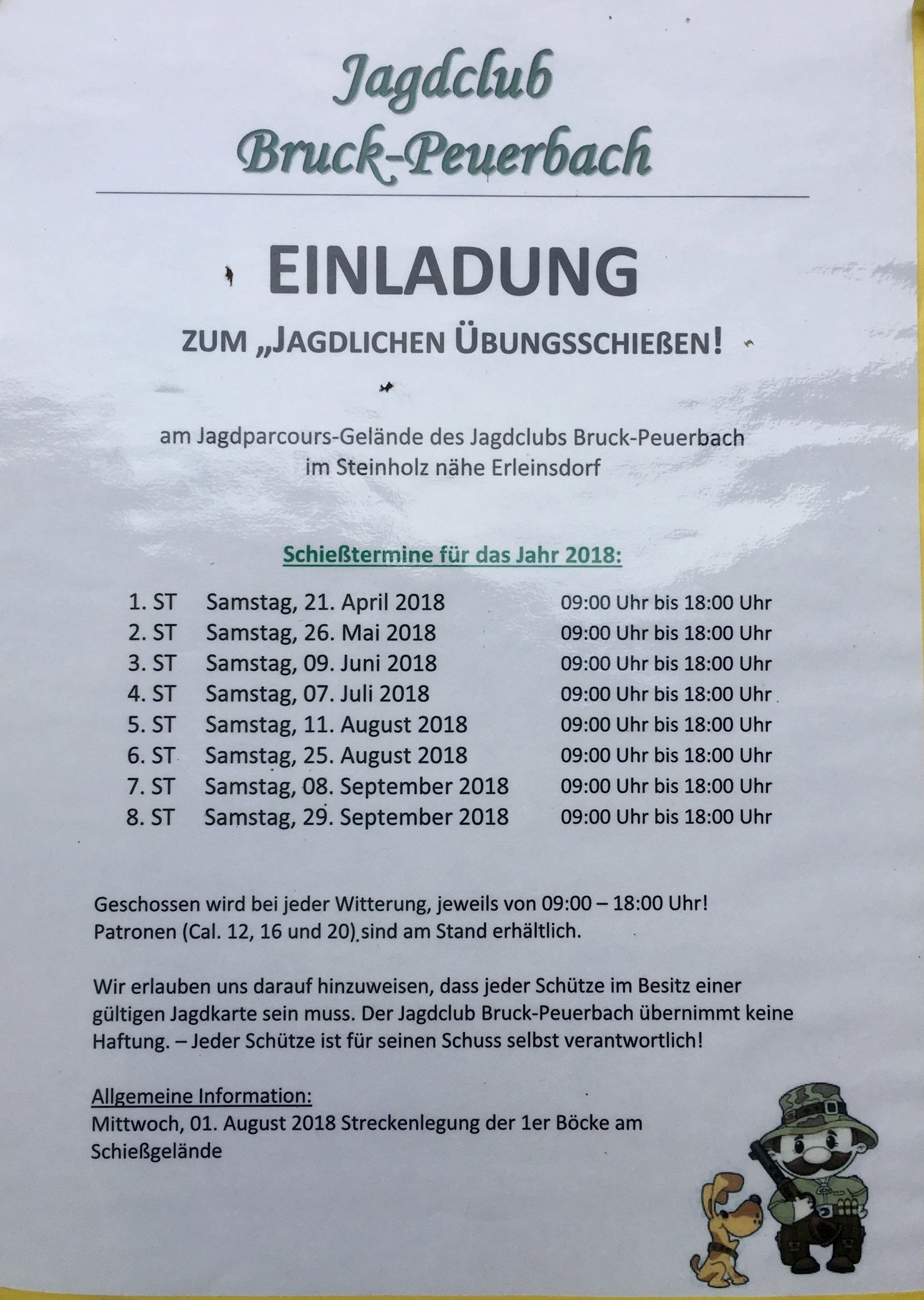 Jagdclub
Bruck-Peuerbach

EINLADUNG

ZUM „JAGDLICHEN ÜBUNGSSCHIEßEN!

am Jagdparcours-Gelände des Jagdclubs Bruck-Peuerbach
im Steinholz nähe Erleinsdorf

Schießtermine für das Jahr 2018:

1. ST Samstag, 21. April 2018 09:00 Uhr bis 18:00 Uhr
2. ST Samstag, 26. Mai 2018 09:00 Uhr bis 18:00 Uhr
3. ST Samstag, 09. Juni 2018 09:00 Uhr bis 18:00 Uhr
4. ST Samstag, 07. Juli 2018 09:00 Uhr bis 18:00 Uhr
5. ST Samstag, 11. August 2018 09:00 Uhr bis 18:00 Uhr
6. ST Samstag, 25. August 2018 09:00 Uhr bis 18:00 Uhr
7. ST Samstag, 08. September 2018 09:00 Uhr bis 18:00 Uhr
8. ST Samstag, 29. September 2018 09:00 Uhr bis 18:00 Uhr

Geschossen wird bei jeder Witterung, jeweils von 09:00 – 18:00 Uhr!
Patronen (Cal. 12, 16 und 20) sind am Stand erhältlich.

Wir erlauben uns darauf hinzuweisen, dass jeder Schütze im Besitz einer gültigen Jagdkarte sein muss. Der Jagdclub Bruck-Peuerbach übernimmt keine Haftung. – Jeder Schütze ist für seinen Schuss selbst verantwortlich!

Allgemeine Information:
Mittwoch, 01. August 2018 Streckenlegung der 1er Böcke am Schießgelände